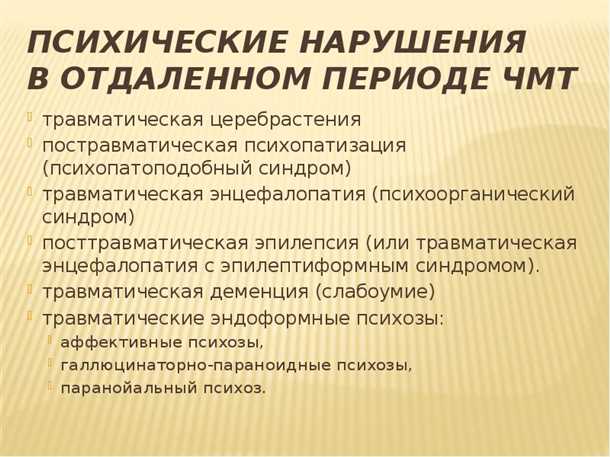 ПСИХИЧЕСКИЕ НАРУШЕНИЯ В ОТДАЛЕННОМ ПЕРИОДЕ ЧМТ

травматическая церебрастения
постравматическая психопатизация (психопатоподобный синдром)
травматическая энцефалопатия (психоорганический синдром)
посттравматическая эпилепсия (или травматическая энцефалопатия с эпилептиформным синдромом).
травматическая деменция (слабоумие)
травматические эндоформные психозы:
аффективные психозы,
галлюцинаторно-параноидные психозы,
паранойальный психоз.